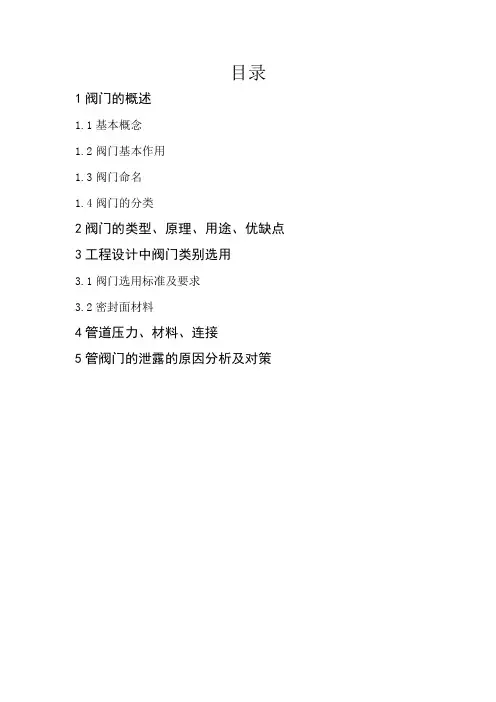 目录

1阀门的概述

1.1基本概念

1.2阀门基本作用

1.3阀门命名

1.4阀门的分类

2阀门的类型、原理、用途、优缺点

3工程设计中阀门类别选用

3.1阀门选用标准及要求

3.2密封面材料

4管道压力、材料、连接

5管阀门的泄露的原因分析及对策